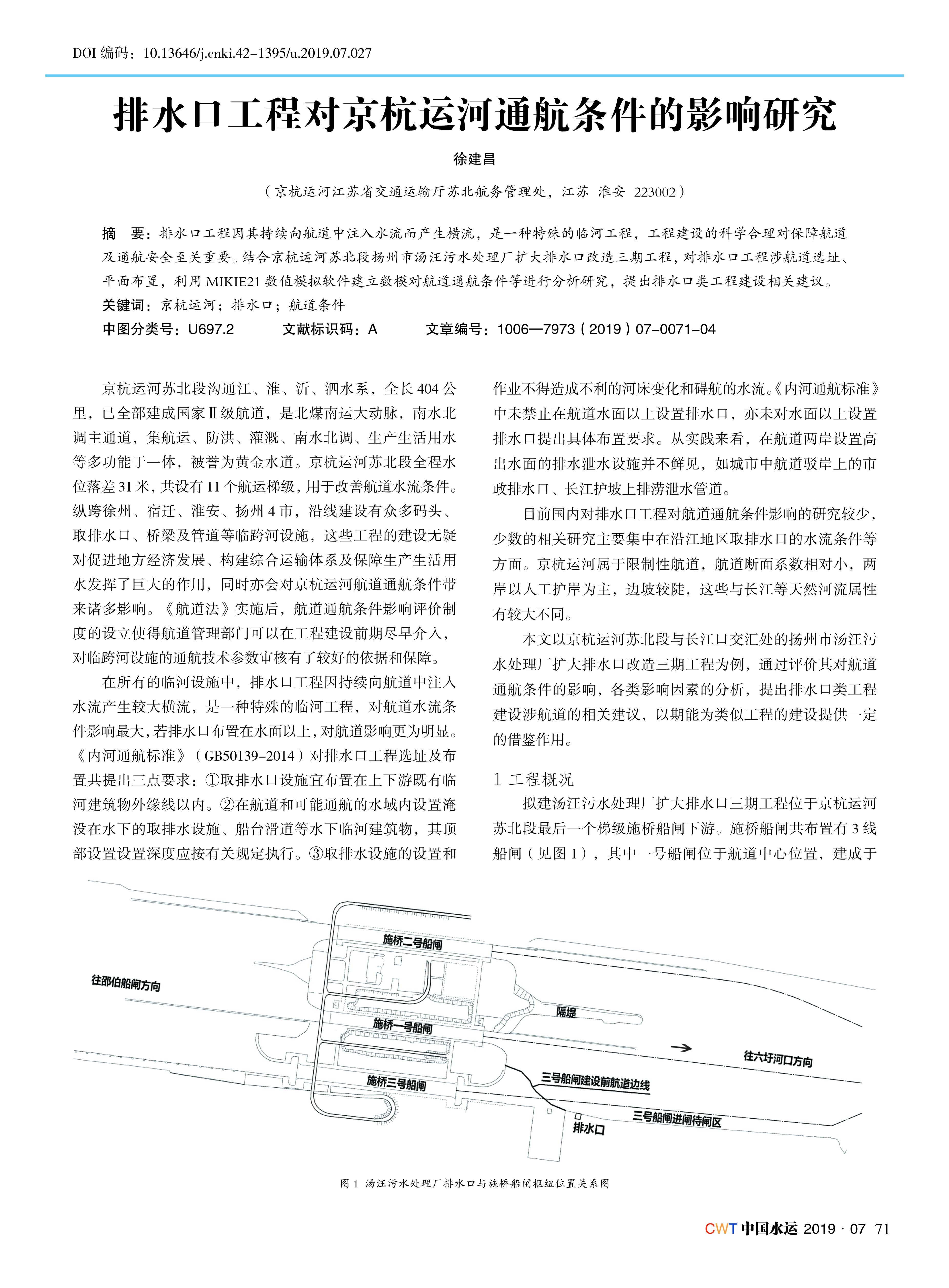 DOI 编码：10.13646/j.cnki.42-1395/u.2019.07.027

排水口工程对京杭运河通航条件的影响研究

徐建昌

（京杭运河江苏省交通运输厅苏北航务管理处，江苏 淮安 223002）

摘 要：排水口工程因其持续向航道中注入水流而产生横流，是一种特殊的临河工程，工程建设的科学合理对保障航道及通航安全至关重要。结合京杭运河苏北段扬州市汤汪污水处理厂扩大排水口改造三期工程，对排水口工程涉航道选址、平面布置，利用 MIKIE21 数值模拟软件建立数模对航道通航条件等进行分析研究，提出排水口类工程建设相关建议。

关键词：京杭运河；排水口；航道条件

中图分类号：U697.2 文献标识码：A 文章编号：1006—7973（2019）07-0071-04

京杭运河苏北段沟通江、淮、沂、泗水系，全长 404 公里，已全部建成国家Ⅱ级航道，是北煤南运大动脉，南水北调主通道，集航运、防洪、灌溉、南水北调、生产生活用水等多功能于一体，被誉为黄金水道。京杭运河苏北段全程水位落差 31 米，共设有 11 个航运梯级，用于改善航道水流条件。纵跨徐州、宿迁、淮安、扬州 4 市，沿线建设有众多码头、取排水口、桥梁及管道等临跨河设施，这些工程的建设无疑对促进地方经济发展、构建综合运输体系及保障生产生活用水发挥了巨大的作用，同时亦会对京杭运河航道通航条件带来诸多影响。《航道法》实施后，航道通航条件影响评价制度的设立使得航道管理部门可以在工程建设前期尽早介入，对临跨河设施的通航技术参数审核有了较好的依据和保障。

在所有的临河设施中，排水口工程因持续向航道中注入水流产生较大横流，是一种特殊的临河工程，对航道水流条件影响最大，若排水口布置在水面以上，对航道影响更为明显。《内河通航标准》（GB50139-2014）对排水口工程选址及布置共提出三点要求：①取排水口设施宜布置在上下游既有临河建筑物外缘线以内。②在航道和可能通航的水域内设置淹没在水下的取排水设施、船台滑道等水下临河建筑物，其顶部设置设置深度应按有关规定执行。③取排水设施的设置和作业不得造成不利的河床变化和碍航的水流。《内河通航标准》中未禁止在航道水面以上设置排水口，亦未对水面以上设置排水口提出具体布置要求。从实践来看，在航道两岸设置高出水面的排水泄水设施并不鲜见，如城市中航道驳岸上的市政排水口、长江护坡上排涝泄水管道。

目前国内对排水口工程对航道通航条件影响的研究较少，少数的相关研究主要集中在沿江地区取排水口的水流条件等方面。京杭运河属于限制性航道，航道断面系数相对小，两岸以人工护岸为主，边坡较陡，这些与长江等天然河流属性有较大不同。

本文以京杭运河苏北段与长江口交汇处的扬州市汤汪污水处理厂扩大排水口改造三期工程为例，通过评价其对航道通航条件的影响，各类影响因素的分析，提出排水口类工程建设涉航道的相关建议，以期能为类似工程的建设提供一定的借鉴作用。

1 工程概况

拟建汤汪污水处理厂扩大排水口三期工程位于京杭运河苏北段最后一个梯级施桥船闸下游。施桥船闸共布置有 3 线船闸（见图 1），其中一号船闸位于航道中心位置，建成于

施桥二号船闸
往邵伯船闸方向
隔堤
施桥一号船闸
往六圩河口方向
施桥三号船闸
三号船闸建设前航道边线
三号船闸进闸待闸区
排水口

图 1 汤汪污水处理厂排水口与施桥船闸枢纽位置关系图

CWT 中国水运 2019 · 07 71